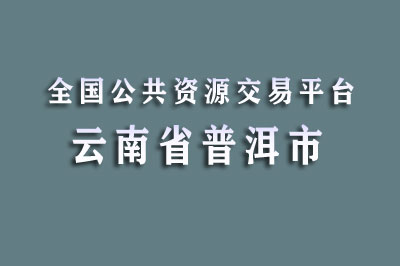 全国公共资源交易平台
云南省普洱市